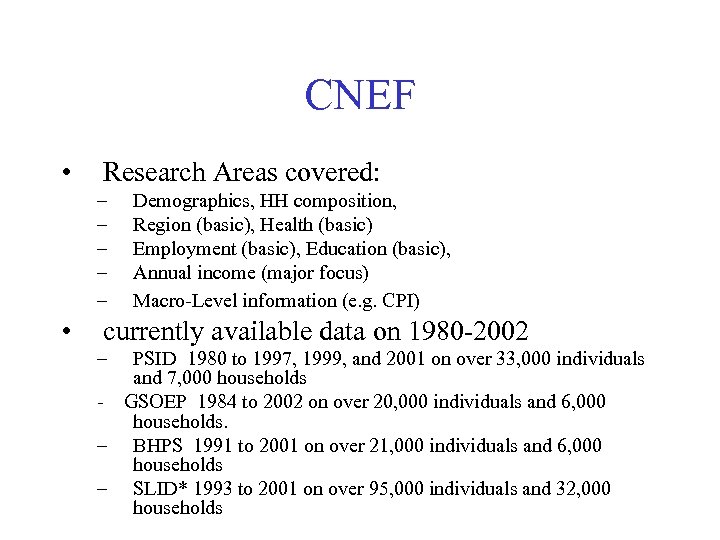 CNEF

• Research Areas covered:
– Demographics, HH composition,
– Region (basic), Health (basic)
– Employment (basic), Education (basic),
– Annual income (major focus)
– Macro-Level information (e.g. CPI)

• currently available data on 1980-2002
– PSID 1980 to 1997, 1999, and 2001 on over 33,000 individuals and 7,000 households
- GSOEP 1984 to 2002 on over 20,000 individuals and 6,000 households.
– BHPS 1991 to 2001 on over 21,000 individuals and 6,000 households
– SLID* 1993 to 2001 on over 95,000 individuals and 32,000 households